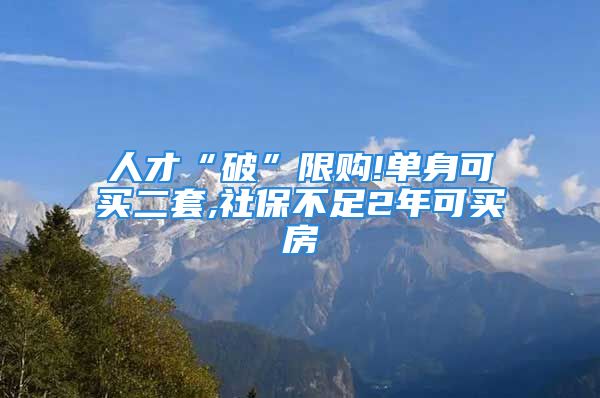 人才“破”限购!单身可买二套,社保不足2年可买房